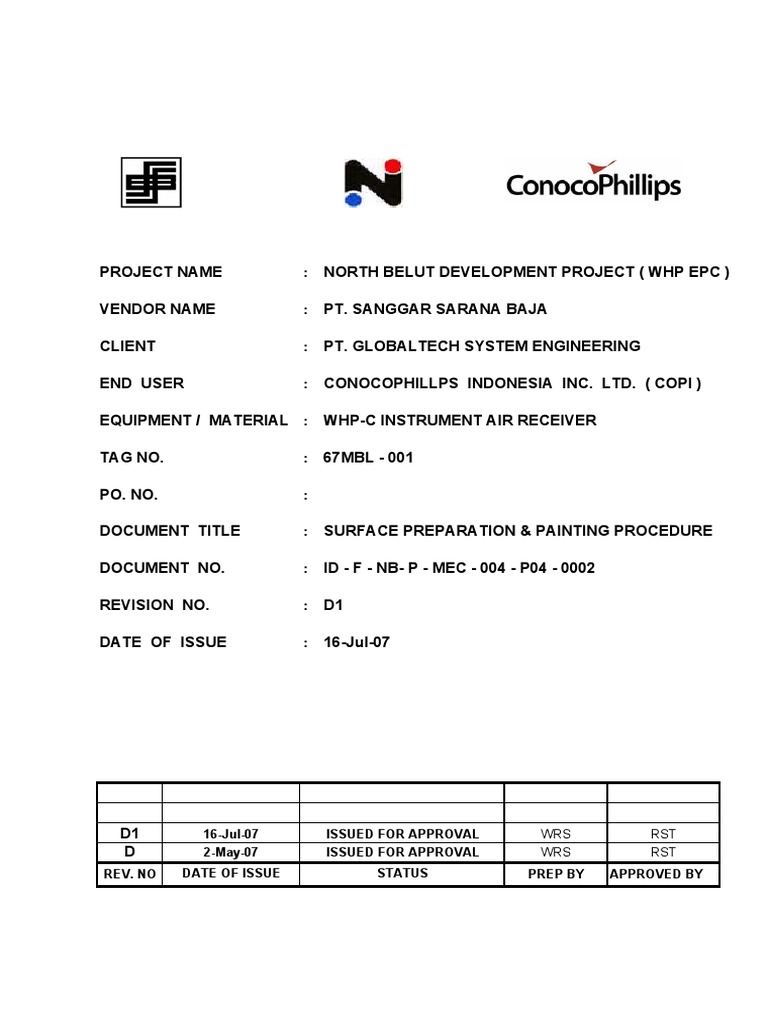 ConocoPhillips

PROJECT NAME : NORTH BELUT DEVELOPMENT PROJECT ( WHP EPC )

VENDOR NAME : PT. SANGGAR SARANA BAJA

CLIENT : PT. GLOBALTECH SYSTEM ENGINEERING

END USER : CONOCOPHILLPS INDONESIA INC. LTD. ( COPI )

EQUIPMENT / MATERIAL : WHP-C INSTRUMENT AIR RECEIVER

TAG NO. : 67MBL - 001

PO. NO. :

DOCUMENT TITLE : SURFACE PREPARATION & PAINTING PROCEDURE

DOCUMENT NO. : ID - F - NB- P - MEC - 004 - P04 - 0002

REVISION NO. : D1

DATE OF ISSUE : 16-Jul-07

| | | | | |
|---|---|---|---|---|
| | | | | |
| D1 | 16-Jul-07 | ISSUED FOR APPROVAL | WRS | RST |
| D | 2-May-07 | ISSUED FOR APPROVAL | WRS | RST |
| REV. NO | DATE OF ISSUE | STATUS | PREP BY | APPROVED BY |